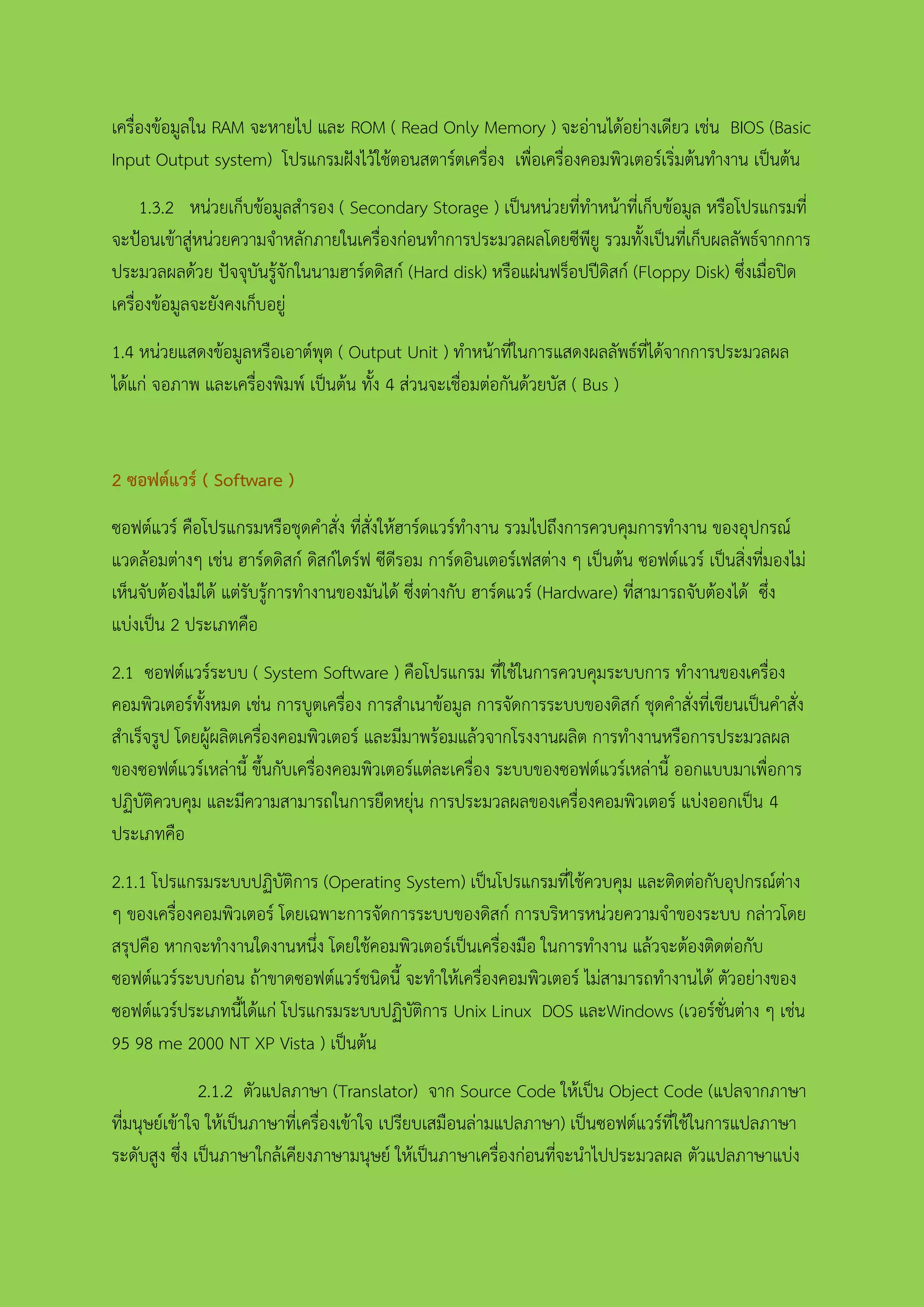 เครื่องข้อมูลใน RAM จะหายไป และ ROM ( Read Only Memory ) จะอ่านได้อย่างเดียว เช่น BIOS (Basic Input Output system) โปรแกรมฝังไว้ใช้ตอนสตาร์ตเครื่อง เพื่อเครื่องคอมพิวเตอร์เริ่มต้นทำงาน เป็นต้น

1.3.2 หน่วยเก็บข้อมูลสำรอง ( Secondary Storage ) เป็นหน่วยที่ทำหน้าที่เก็บข้อมูล หรือโปรแกรมที่จะป้อนเข้าสู่หน่วยความจำหลักภายในเครื่องก่อนทำการประมวลผลโดยซีพียู รวมทั้งเป็นที่เก็บผลลัพธ์จากการประมวลผลด้วย ปัจจุบันรู้จักในนามฮาร์ดดิสก์ (Hard disk) หรือแผ่นฟร็อปปีดิสก์ (Floppy Disk) ซึ่งเมื่อปิดเครื่องข้อมูลจะยังคงเก็บอยู่

1.4 หน่วยแสดงข้อมูลหรือเอาต์พุต ( Output Unit ) ทำหน้าที่ในการแสดงผลลัพธ์ที่ได้จากการประมวลผล ได้แก่ จอภาพ และเครื่องพิมพ์ เป็นต้น ทั้ง 4 ส่วนจะเชื่อมต่อกันด้วยบัส ( Bus )

2 ซอฟต์แวร์ ( Software )

ซอฟต์แวร์ คือโปรแกรมหรือชุดคำสั่ง ที่สั่งให้ฮาร์ดแวร์ทำงาน รวมไปถึงการควบคุมการทำงาน ของอุปกรณ์แวดล้อมต่างๆ เช่น ฮาร์ดดิสก์ ดิสก์ไดร์ฟ ซีดีรอม การ์ดอินเตอร์เฟสต่าง ๆ เป็นต้น ซอฟต์แวร์ เป็นสิ่งที่มองไม่เห็นจับต้องไม่ได้ แต่รับรู้การทำงานของมันได้ ซึ่งต่างกับ ฮาร์ดแวร์ (Hardware) ที่สามารถจับต้องได้ ซึ่งแบ่งเป็น 2 ประเภทคือ

2.1 ซอฟต์แวร์ระบบ ( System Software ) คือโปรแกรม ที่ใช้ในการควบคุมระบบการ ทำงานของเครื่องคอมพิวเตอร์ทั้งหมด เช่น การบูตเครื่อง การสำเนาข้อมูล การจัดการระบบของดิสก์ ชุดคำสั่งที่เขียนเป็นคำสั่งสำเร็จรูป โดยผู้ผลิตเครื่องคอมพิวเตอร์ และมีมาพร้อมแล้วจากโรงงานผลิต การทำงานหรือการประมวลผลของซอฟต์แวร์เหล่านี้ ขึ้นกับเครื่องคอมพิวเตอร์แต่ละเครื่อง ระบบของซอฟต์แวร์เหล่านี้ ออกแบบมาเพื่อการปฏิบัติควบคุม และมีความสามารถในการยืดหยุ่น การประมวลผลของเครื่องคอมพิวเตอร์ แบ่งออกเป็น 4 ประเภทคือ

2.1.1 โปรแกรมระบบปฏิบัติการ (Operating System) เป็นโปรแกรมที่ใช้ควบคุม และติดต่อกับอุปกรณ์ต่าง ๆ ของเครื่องคอมพิวเตอร์ โดยเฉพาะการจัดการระบบของดิสก์ การบริหารหน่วยความจำของระบบ กล่าวโดยสรุปคือ หากจะทำงานใดงานหนึ่ง โดยใช้คอมพิวเตอร์เป็นเครื่องมือ ในการทำงาน แล้วจะต้องติดต่อกับซอฟต์แวร์ระบบก่อน ถ้าขาดซอฟต์แวร์ชนิดนี้ จะทำให้เครื่องคอมพิวเตอร์ ไม่สามารถทำงานได้ ตัวอย่างของซอฟต์แวร์ประเภทนี้ได้แก่ โปรแกรมระบบปฏิบัติการ Unix Linux DOS และWindows (เวอร์ชั่นต่าง ๆ เช่น 95 98 me 2000 NT XP Vista ) เป็นต้น

2.1.2 ตัวแปลภาษา (Translator) จาก Source Code ให้เป็น Object Code (แปลจากภาษาที่มนุษย์เข้าใจ ให้เป็นภาษาที่เครื่องเข้าใจ เปรียบเสมือนล่ามแปลภาษา) เป็นซอฟต์แวร์ที่ใช้ในการแปลภาษาระดับสูง ซึ่ง เป็นภาษาใกล้เคียงภาษามนุษย์ ให้เป็นภาษาเครื่องก่อนที่จะนำไปประมวลผล ตัวแปลภาษาแบ่ง